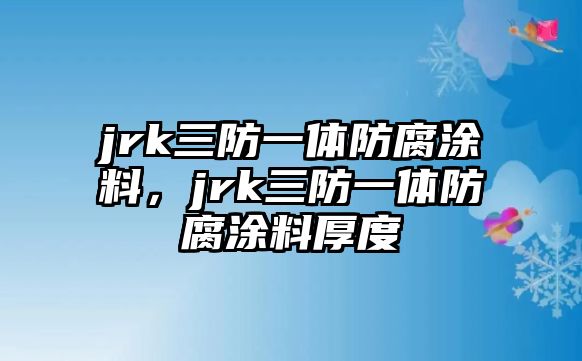 jrk三防一体防腐涂料，jrk三防一体防腐涂料厚度